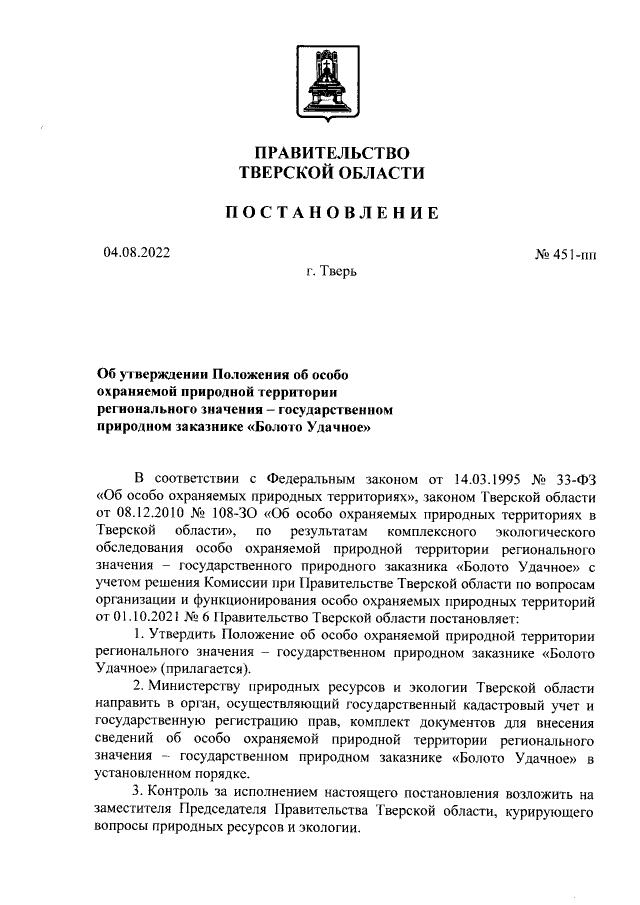 ПРАВИТЕЛЬСТВО
ТВЕРСКОЙ ОБЛАСТИ

ПОСТАНОВЛЕНИЕ

04.08.2022

№ 451-пп

г. Тверь

Об утверждении Положения об особо охраняемой природной территории регионального значения – государственном природном заказнике «Болото Удачное»

В соответствии с Федеральным законом от 14.03.1995 № 33-ФЗ «Об особо охраняемых природных территориях», законом Тверской области от 08.12.2010 № 108-ЗО «Об особо охраняемых природных территориях в Тверской области», по результатам комплексного экологического обследования особо охраняемой природной территории регионального значения – государственного природного заказника «Болото Удачное» с учетом решения Комиссии при Правительстве Тверской области по вопросам организации и функционирования особо охраняемых природных территорий от 01.10.2021 № 6 Правительство Тверской области постановляет:

1. Утвердить Положение об особо охраняемой природной территории регионального значения – государственном природном заказнике «Болото Удачное» (прилагается).

2. Министерству природных ресурсов и экологии Тверской области направить в орган, осуществляющий государственный кадастровый учет и государственную регистрацию прав, комплект документов для внесения сведений об особо охраняемой природной территории регионального значения – государственном природном заказнике «Болото Удачное» в установленном порядке.

3. Контроль за исполнением настоящего постановления возложить на заместителя Председателя Правительства Тверской области, курирующего вопросы природных ресурсов и экологии.